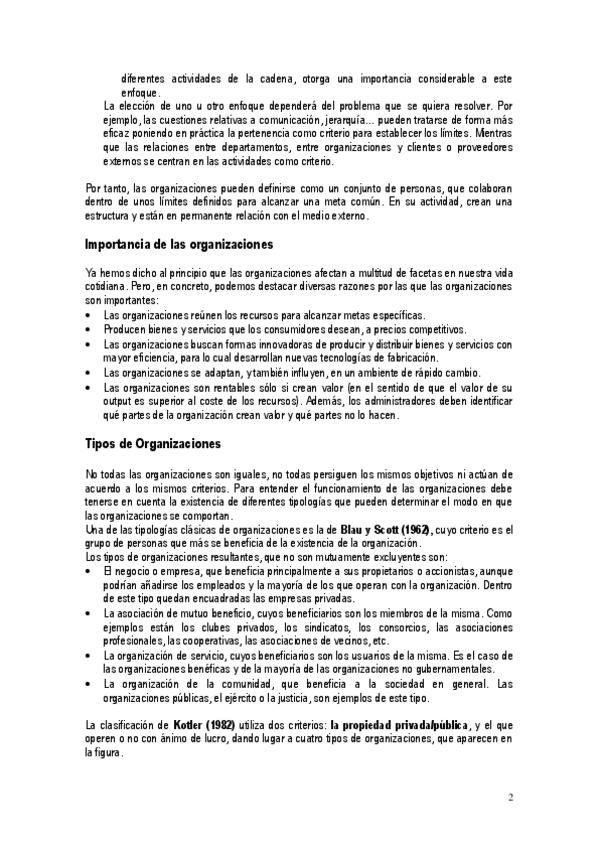 diferentes actividades de la cadena, otorga una importancia considerable a este enfoque.

La elección de uno u otro enfoque dependerá del problema que se quiera resolver. Por ejemplo, las cuestiones relativas a comunicación, jerarquía... pueden tratarse de forma más eficaz poniendo en práctica la pertenencia como criterio para establecer los límites. Mientras que las relaciones entre departamentos, entre organizaciones y clientes o proveedores externos se centran en las actividades como criterio.

Por tanto, las organizaciones pueden definirse como un conjunto de personas, que colaboran dentro de unos límites definidos para alcanzar una meta común. En su actividad, crean una estructura y están en permanente relación con el medio externo.

Importancia de las organizaciones

Ya hemos dicho al principio que las organizaciones afectan a multitud de facetas en nuestra vida cotidiana. Pero, en concreto, podemos destacar diversas razones por las que las organizaciones son importantes:
• Las organizaciones reúnen los recursos para alcanzar metas específicas.
• Producen bienes y servicios que los consumidores desean, a precios competitivos.
• Las organizaciones buscan formas innovadoras de producir y distribuir bienes y servicios con mayor eficiencia, para lo cual desarrollan nuevas tecnologías de fabricación.
• Las organizaciones se adaptan, y también influyen, en un ambiente de rápido cambio.
• Las organizaciones son rentables sólo si crean valor (en el sentido de que el valor de su output es superior al coste de los recursos). Además, los administradores deben identificar qué partes de la organización crean valor y qué partes no lo hacen.

Tipos de Organizaciones

No todas las organizaciones son iguales, no todas persiguen los mismos objetivos ni actúan de acuerdo a los mismos criterios. Para entender el funcionamiento de las organizaciones debe tenerse en cuenta la existencia de diferentes tipologías que pueden determinar el modo en que las organizaciones se comportan.
Una de las tipologías clásicas de organizaciones es la de Blau y Scott (1962), cuyo criterio es el grupo de personas que más se beneficia de la existencia de la organización.
Los tipos de organizaciones resultantes, que no son mutuamente excluyentes son:
• El negocio o empresa, que beneficia principalmente a sus propietarios o accionistas, aunque podrían añadirse los empleados y la mayoría de los que operan con la organización. Dentro de este tipo quedan encuadradas las empresas privadas.
• La asociación de mutuo beneficio, cuyos beneficiarios son los miembros de la misma. Como ejemplos están los clubes privados, los sindicatos, los consorcios, las asociaciones profesionales, las cooperativas, las asociaciones de vecinos, etc.
• La organización de servicio, cuyos beneficiarios son los usuarios de la misma. Es el caso de las organizaciones benéficas y de la mayoría de las organizaciones no gubernamentales.
• La organización de la comunidad, que beneficia a la sociedad en general. Las organizaciones públicas, el ejército o la justicia, son ejemplos de este tipo.

La clasificación de Kotler (1982) utiliza dos criterios: la propiedad privada/pública, y el que operen o no con ánimo de lucro, dando lugar a cuatro tipos de organizaciones, que aparecen en la figura.

2